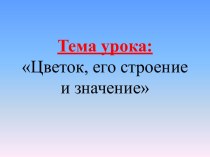 Тема урока:
«Цветок, его строение и значение»